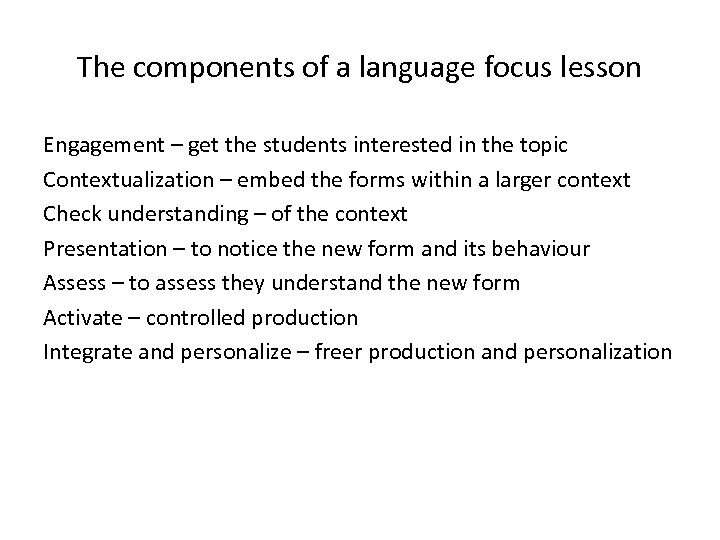 The components of a language focus lesson

Engagement – get the students interested in the topic
Contextualization – embed the forms within a larger context
Check understanding – of the context
Presentation – to notice the new form and its behaviour
Assess – to assess they understand the new form
Activate – controlled production
Integrate and personalize – freer production and personalization